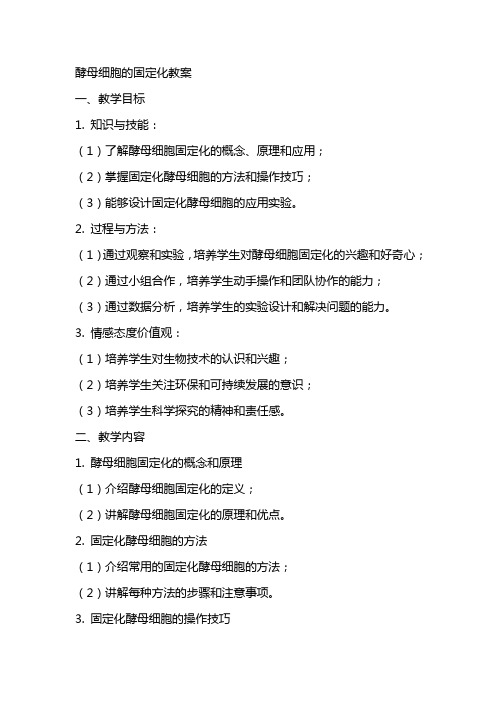 酵母细胞的固定化教案

一、教学目标

1. 知识与技能：

（1）了解酵母细胞固定化的概念、原理和应用；

（2）掌握固定化酵母细胞的方法和操作技巧；

（3）能够设计固定化酵母细胞的应用实验。

2. 过程与方法：

（1）通过观察和实验，培养学生对酵母细胞固定化的兴趣和好奇心；

（2）通过小组合作，培养学生动手操作和团队协作的能力；

（3）通过数据分析，培养学生的实验设计和解决问题的能力。

3. 情感态度价值观：

（1）培养学生对生物技术的认识和兴趣；

（2）培养学生关注环保和可持续发展的意识；

（3）培养学生科学探究的精神和责任感。

二、教学内容

1. 酵母细胞固定化的概念和原理

（1）介绍酵母细胞固定化的定义；

（2）讲解酵母细胞固定化的原理和优点。

2. 固定化酵母细胞的方法

（1）介绍常用的固定化酵母细胞的方法；

（2）讲解每种方法的步骤和注意事项。

3. 固定化酵母细胞的操作技巧